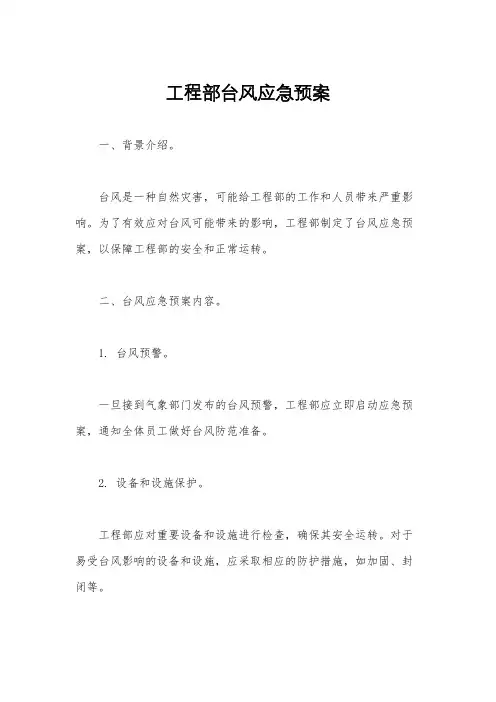 工程部台风应急预案

一、背景介绍。

台风是一种自然灾害，可能给工程部的工作和人员带来严重影响。为了有效应对台风可能带来的影响，工程部制定了台风应急预案，以保障工程部的安全和正常运转。

二、台风应急预案内容。

1. 台风预警。

一旦接到气象部门发布的台风预警，工程部应立即启动应急预案，通知全体员工做好台风防范准备。

2. 设备和设施保护。

工程部应对重要设备和设施进行检查，确保其安全运转。对于易受台风影响的设备和设施，应采取相应的防护措施，如加固、封闭等。